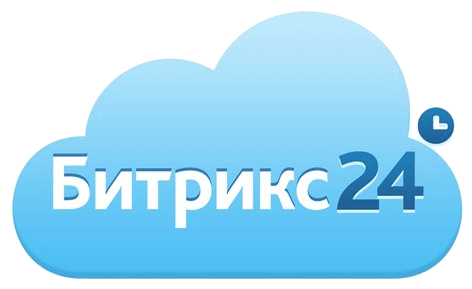 Битрикс24